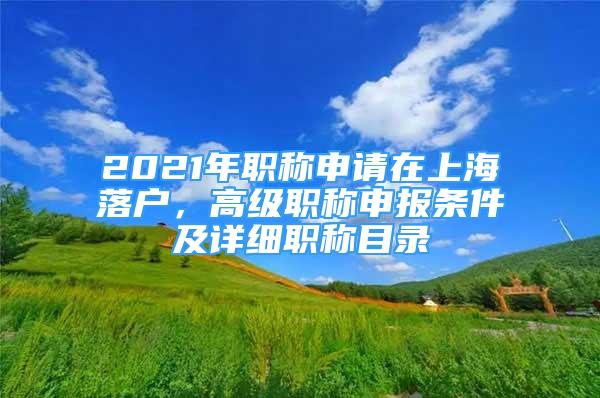 2021年职称申请在上海落户，高级职称申报条件及详细职称目录